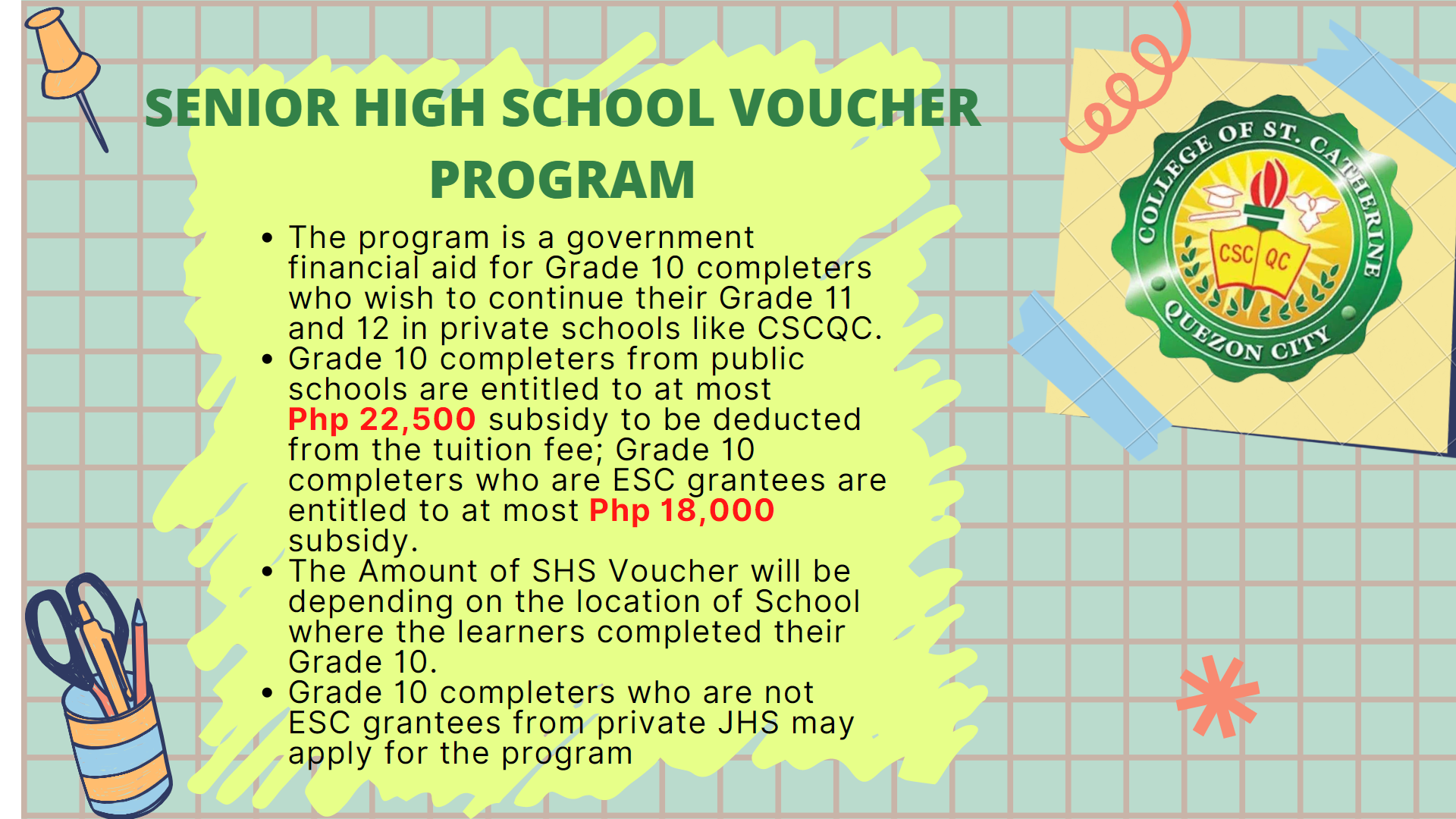 SENIOR HIGH SCHOOL VOUCHER PROGRAM

- The program is a government financial aid for Grade 10 completers who wish to continue their Grade 11 and 12 in private schools like CSCQC.
- Grade 10 completers from public schools are entitled to at most Php 22,500 subsidy to be deducted from the tuition fee; Grade 10 completers who are ESC grantees are entitled to at most Php 18,000 subsidy.
- The Amount of SHS Voucher will be depending on the location of School where the learners completed their Grade 10.
- Grade 10 completers who are not ESC grantees from private JHS may apply for the program

COLLEGE OF ST. CATHERINE
CSC QC
QUEZON CITY